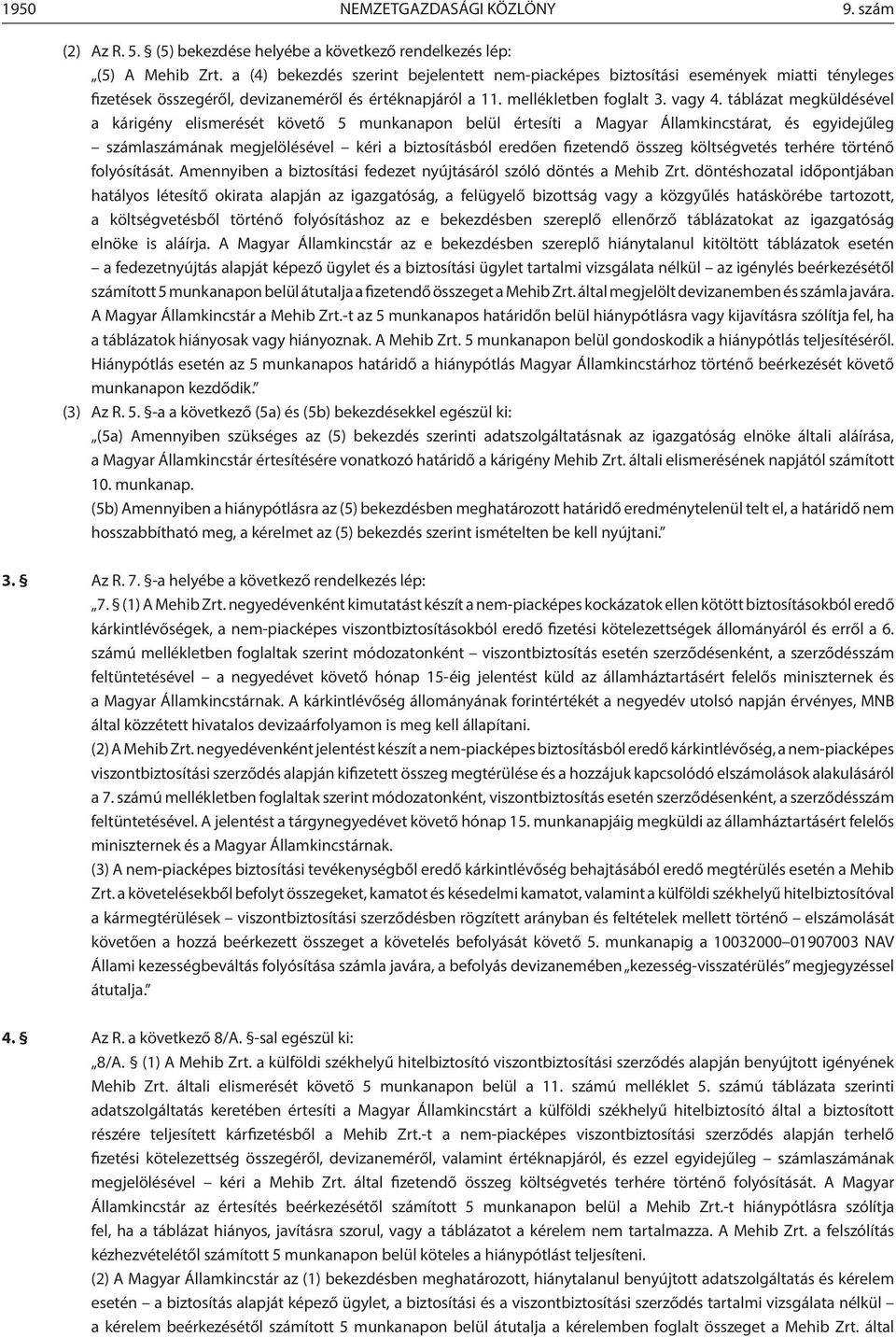 1950 NEMZETGAZDASÁGI KÖZLÖNY 9. szám

(2) Az R. 5. (5) bekezdése helyébe a következő rendelkezés lép:

„(5) A Mehib Zrt. a (4) bekezdés szerint bejelentett nem-piacképes biztosítási események miatti tényleges fizetések összegéről, devizaneméről és értéknapjáról a 11. mellékletben foglalt 3. vagy 4. táblázat megküldésével a kárigény elismerését követő 5 munkanapon belül értesíti a Magyar Államkincstárat, és egyidejűleg – számlaszámának megjelölésével – kéri a biztosításból eredően fizetendő összeg költségvetés terhére történő folyósítását. Amennyiben a biztosítási fedezet nyújtásáról szóló döntés a Mehib Zrt. döntéshozatal időpontjában hatályos létesítő okirata alapján az igazgatóság, a felügyelő bizottság vagy a közgyűlés hatáskörébe tartozott, a költségvetésből történő folyósításhoz az e bekezdésben szereplő ellenőrző táblázatokat az igazgatóság elnöke is aláírja. A Magyar Államkincstár az e bekezdésben szereplő hiánytalanul kitöltött táblázatok esetén – a fedezetnyújtás alapját képező ügylet és a biztosítási ügylet tartalmi vizsgálata nélkül – az igénylés beérkezésétől számított 5 munkanapon belül átutalja a fizetendő összeget a Mehib Zrt. által megjelölt devizanemben és számla javára. A Magyar Államkincstár a Mehib Zrt.-t az 5 munkanapos határidőn belül hiánypótlásra vagy kijavításra szólítja fel, ha a táblázatok hiányosak vagy hiányoznak. A Mehib Zrt. 5 munkanapon belül gondoskodik a hiánypótlás teljesítéséről. Hiánypótlás esetén az 5 munkanapos határidő a hiánypótlás Magyar Államkincstárhoz történő beérkezését követő munkanapon kezdődik.”

(3) Az R. 5. §-a a következő (5a) és (5b) bekezdésekkel egészül ki:

„(5a) Amennyiben szükséges az (5) bekezdés szerinti adatszolgáltatásnak az igazgatóság elnöke általi aláírása, a Magyar Államkincstár értesítésére vonatkozó határidő a kárigény Mehib Zrt. általi elismerésének napjától számított 10. munkanap.

(5b) Amennyiben a hiánypótlásra az (5) bekezdésben meghatározott határidő eredménytelenül telt el, a határidő nem hosszabbítható meg, a kérelmet az (5) bekezdés szerint ismételten be kell nyújtani.”

3. § Az R. 7. §-a helyébe a következő rendelkezés lép:

„7. § (1) A Mehib Zrt. negyedévenként kimutatást készít a nem-piacképes kockázatok ellen kötött biztosításokból eredő kárkintlévőségek, a nem-piacképes viszontbiztosításokból eredő fizetési kötelezettségek állományáról és erről a 6. számú mellékletben foglaltak szerint módozatonként – viszontbiztosítás esetén szerződésenként, a szerződésszám feltüntetésével – a negyedévet követő hónap 15-éig jelentést küld az államháztartásért felelős miniszternek és a Magyar Államkincstárnak. A kárkintlévőség állományának forintértékét a negyedév utolsó napján érvényes, MNB által közzétett hivatalos devizaárfolyamon is meg kell állapítani.

(2) A Mehib Zrt. negyedévenként jelentést készít a nem-piacképes biztosításból eredő kárkintlévőség, a nem-piacképes viszontbiztosítási szerződés alapján kifizetett összeg megtérülése és a hozzájuk kapcsolódó elszámolások alakulásáról a 7. számú mellékletben foglaltak szerint módozatonként, viszontbiztosítás esetén szerződésenként, a szerződésszám feltüntetésével. A jelentést a tárgynegyedévet követő hónap 15. munkanapjáig megküldi az államháztartásért felelős miniszternek és a Magyar Államkincstárnak.

(3) A nem-piacképes biztosítási tevékenységből eredő kárkintlévőség behajtásából eredő megtérülés esetén a Mehib Zrt. a követelésekből befolyt összegeket, kamatot és késedelmi kamatot, valamint a külföldi székhelyű hitelbiztosítóval a kármegtérülések – viszontbiztosítási szerződésben rögzített arányban és feltételek mellett történő – elszámolását követően a hozzá beérkezett összeget a követelés befolyását követő 5. munkanapig a 10032000–01907003 NAV Állami kezességbeváltás folyósítása számla javára, a befolyás devizanemében „kezesség-visszatérülés” megjegyzéssel átutalja.”

4. § Az R. a következő 8/A. §-sal egészül ki:

„8/A. § (1) A Mehib Zrt. a külföldi székhelyű hitelbiztosító viszontbiztosítási szerződés alapján benyújtott igényének Mehib Zrt. általi elismerését követő 5 munkanapon belül a 11. számú melléklet 5. számú táblázata szerinti adatszolgáltatás keretében értesíti a Magyar Államkincstárt a külföldi székhelyű hitelbiztosító által a biztosított részére teljesített kárfizetésből a Mehib Zrt.-t a nem-piacképes viszontbiztosítási szerződés alapján terhelő fizetési kötelezettség összegéről, devizaneméről, valamint értéknapjáról, és ezzel egyidejűleg – számlaszámának megjelölésével – kéri a Mehib Zrt. által fizetendő összeg költségvetés terhére történő folyósítását. A Magyar Államkincstár az értesítés beérkezésétől számított 5 munkanapon belül a Mehib Zrt.-t hiánypótlásra szólítja fel, ha a táblázat hiányos, javításra szorul, vagy a táblázatot a kérelem nem tartalmazza. A Mehib Zrt. a felszólítás kézhezvételétől számított 5 munkanapon belül köteles a hiánypótlást teljesíteni.

(2) A Magyar Államkincstár az (1) bekezdésben meghatározott, hiánytalanul benyújtott adatszolgáltatás és kérelem esetén – a biztosítás alapját képező ügylet, a biztosítási és a viszontbiztosítási szerződés tartalmi vizsgálata nélkül – a kérelem beérkezésétől számított 5 munkanapon belül átutalja a kérelemben foglalt összeget a Mehib Zrt. által